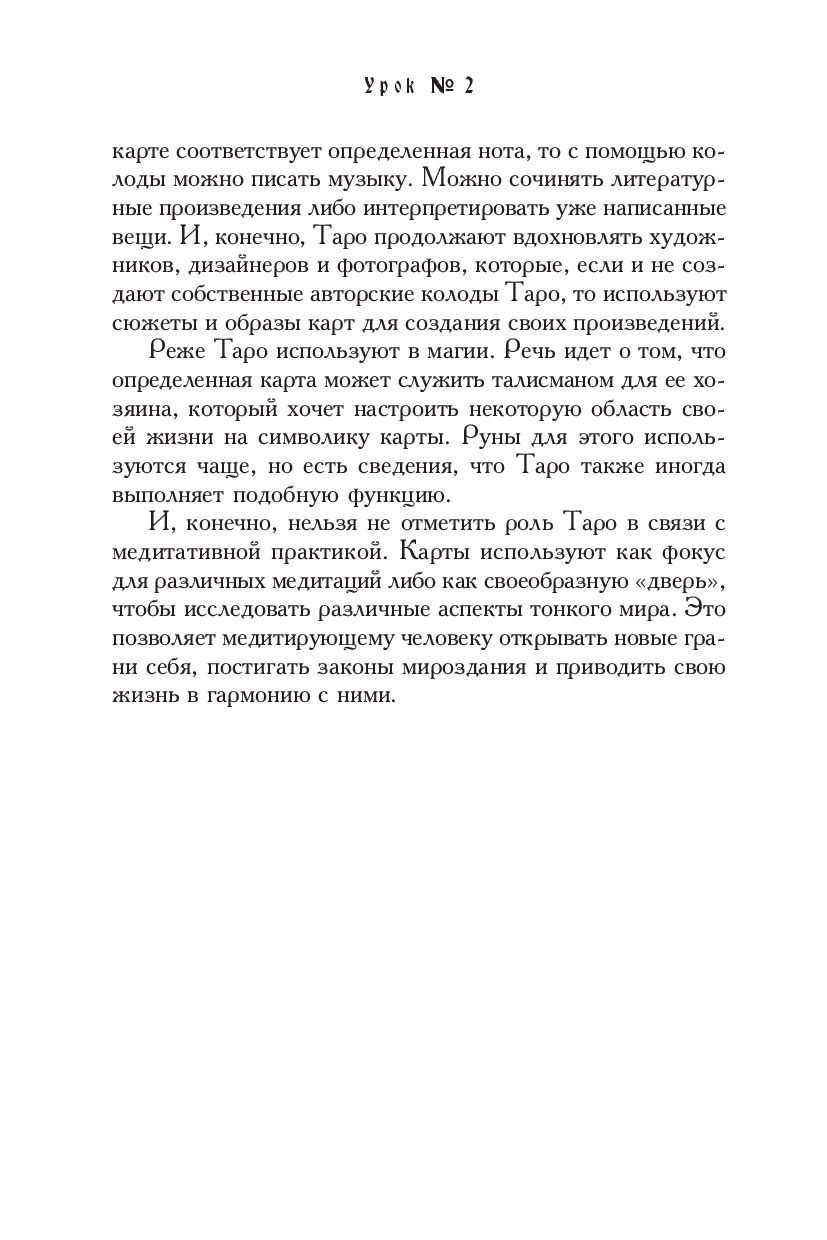 Урок № 2

карте соответствует определенная нота, то с помощью колоды можно писать музыку. Можно сочинять литературные произведения либо интерпретировать уже написанные вещи. И, конечно, Таро продолжают вдохновлять художников, дизайнеров и фотографов, которые, если и не создают собственные авторские колоды Таро, то используют сюжеты и образы карт для создания своих произведений.

Реже Таро используют в магии. Речь идет о том, что определенная карта может служить талисманом для ее хозяина, который хочет настроить некоторую область своей жизни на символику карты. Руны для этого используются чаще, но есть сведения, что Таро также иногда выполняет подобную функцию.

И, конечно, нельзя не отметить роль Таро в связи с медитативной практикой. Карты используют как фокус для различных медитаций либо как своеобразную «дверь», чтобы исследовать различные аспекты тонкого мира. Это позволяет медитирующему человеку открывать новые грани себя, постигать законы мироздания и приводить свою жизнь в гармонию с ними.